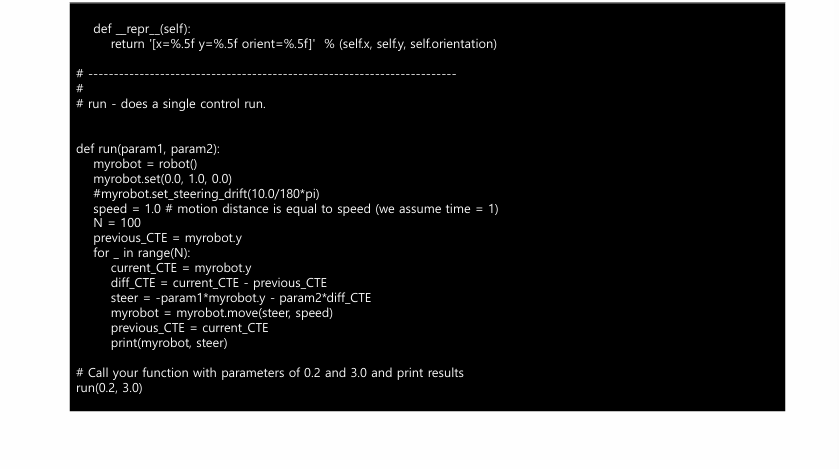 def __repr__(self):
        return '[x=%.5f y=%.5f orient=%.5f]'  % (self.x, self.y, self.orientation)

# ------------------------------------------------------------------------
#
# run - does a single control run.


def run(param1, param2):
    myrobot = robot()
    myrobot.set(0.0, 1.0, 0.0)
    #myrobot.set_steering_drift(10.0/180*pi)
    speed = 1.0 # motion distance is equal to speed (we assume time = 1)
    N = 100
    previous_CTE = myrobot.y
    for _ in range(N):
        current_CTE = myrobot.y
        diff_CTE = current_CTE - previous_CTE
        steer = -param1*myrobot.y - param2*diff_CTE
        myrobot = myrobot.move(steer, speed)
        previous_CTE = current_CTE
        print(myrobot, steer)

# Call your function with parameters of 0.2 and 3.0 and print results
run(0.2, 3.0)